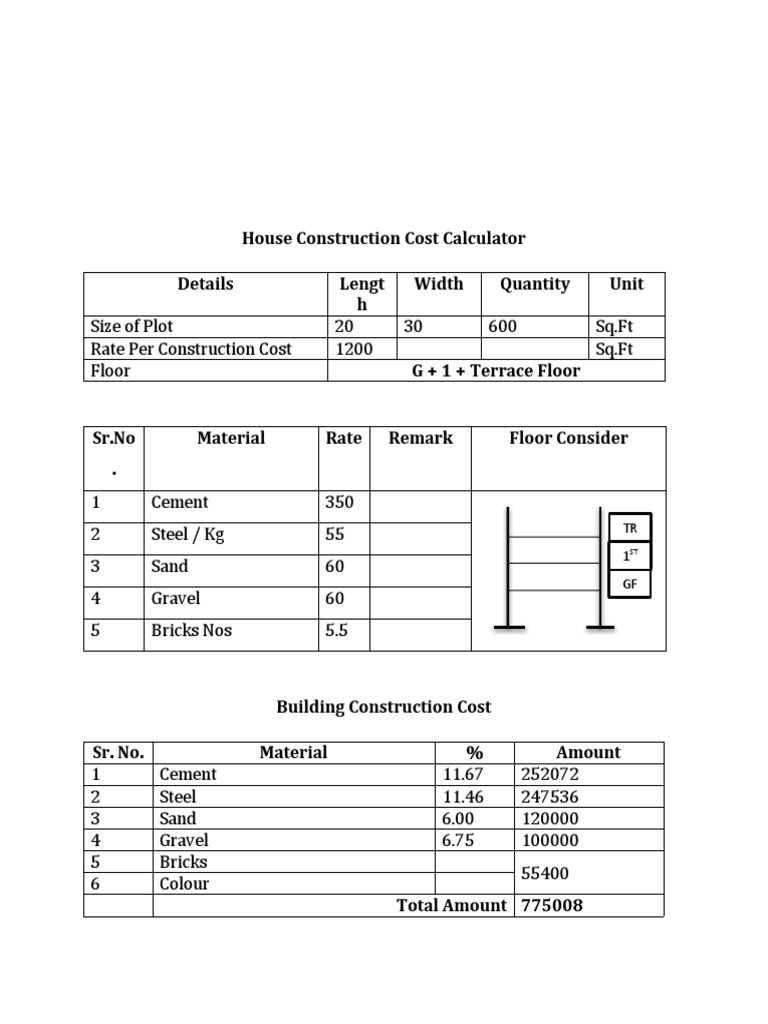 House Construction Cost Calculator

| Details | Length | Width | Quantity | Unit |
|---|---|---|---|---|
| Size of Plot | 20 | 30 | 600 | Sq.Ft |
| Rate Per Construction Cost | 1200 | | | Sq.Ft |
| Floor | G + 1 + Terrace Floor | | | |

| Sr.No. | Material | Rate | Remark | Floor Consider |
|---|---|---|---|---|
| 1 | Cement | 350 | | TR $1^{ST}$ GF |
| 2 | Steel / Kg | 55 | | |
| 3 | Sand | 60 | | |
| 4 | Gravel | 60 | | |
| 5 | Bricks Nos | 5.5 | | |

Building Construction Cost

| Sr. No. | Material | % | Amount |
|---|---|---|---|
| 1 | Cement | 11.67 | 252072 |
| 2 | Steel | 11.46 | 247536 |
| 3 | Sand | 6.00 | 120000 |
| 4 | Gravel | 6.75 | 100000 |
| 5 | Bricks | | 55400 |
| 6 | Colour | | |
| | Total Amount | | 775008 |